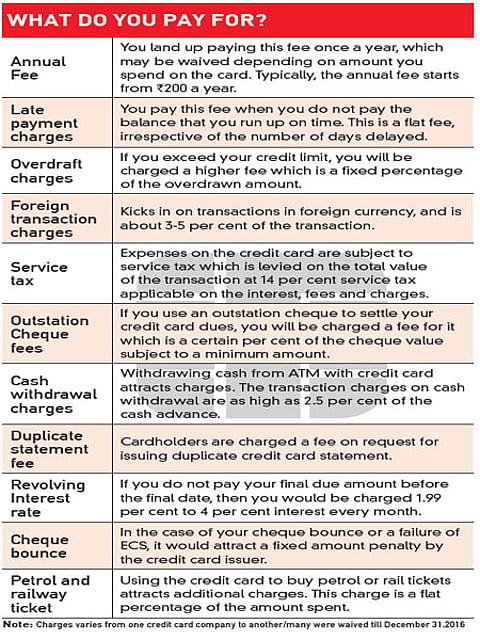 WHAT DO YOU PAY FOR?

| | |
|---|---|
| Annual Fee | You land up paying this fee once a year, which may be waived depending on amount you spend on the card. Typically, the annual fee starts from ₹200 a year. |
| Late payment charges | You pay this fee when you do not pay the balance that you run up on time. This is a flat fee, irrespective of the number of days delayed. |
| Overdraft charges | If you exceed your credit limit, you will be charged a higher fee which is a fixed percentage of the overdrawn amount. |
| Foreign transaction charges | Kicks in on transactions in foreign currency, and is about 3-5 per cent of the transaction. |
| Service tax | Expenses on the credit card are subject to service tax which is levied on the total value of the transaction at 14 per cent service tax applicable on the interest, fees and charges. |
| Outstation Cheque fees | If you use an outstation cheque to settle your credit card dues, you will be charged a fee for it which is a certain per cent of the cheque value subject to a minimum amount. |
| Cash withdrawal charges | Withdrawing cash from ATM with credit card attracts charges. The transaction charges on cash withdrawal are as high as 2.5 per cent of the cash advance. |
| Duplicate statement fee | Cardholders are charged a fee on request for issuing duplicate credit card statement. |
| Revolving Interest rate | If you do not pay your final due amount before the final date, then you would be charged 1.99 per cent to 4 per cent interest every month. |
| Cheque bounce | In the case of your cheque bounce or a failure of ECS, it would attract a fixed amount penalty by the credit card issuer. |
| Petrol and railway ticket | Using the credit card to buy petrol or rail tickets attracts additional charges. This charge is a flat percentage of the amount spent. |

Note: Charges varies from one credit card company to another/many were waived till December 31,2016